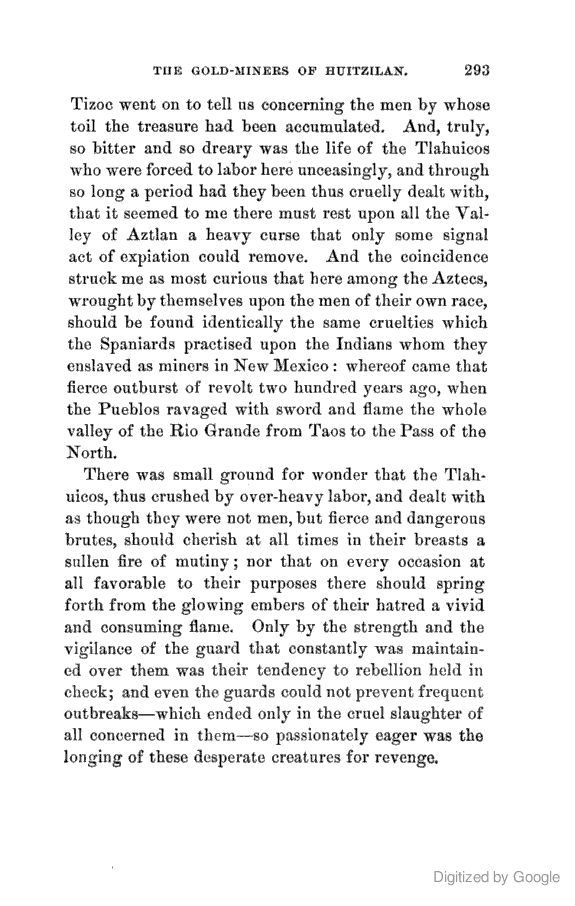 THE GOLD-MINERS OF HUITZILAN. 293

Tizoc went on to tell us concerning the men by whose toil the treasure had been accumulated. And, truly, so bitter and so dreary was the life of the Tlahuicos who were forced to labor here unceasingly, and through so long a period had they been thus cruelly dealt with, that it seemed to me there must rest upon all the Valley of Aztlan a heavy curse that only some signal act of expiation could remove. And the coincidence struck me as most curious that here among the Aztecs, wrought by themselves upon the men of their own race, should be found identically the same cruelties which the Spaniards practised upon the Indians whom they enslaved as miners in New Mexico: whereof came that fierce outburst of revolt two hundred years ago, when the Pueblos ravaged with sword and flame the whole valley of the Rio Grande from Taos to the Pass of the North.

There was small ground for wonder that the Tlahuicos, thus crushed by over-heavy labor, and dealt with as though they were not men, but fierce and dangerous brutes, should cherish at all times in their breasts a sullen fire of mutiny; nor that on every occasion at all favorable to their purposes there should spring forth from the glowing embers of their hatred a vivid and consuming flame. Only by the strength and the vigilance of the guard that constantly was maintained over them was their tendency to rebellion held in check; and even the guards could not prevent frequent outbreaks—which ended only in the cruel slaughter of all concerned in them—so passionately eager was the longing of these desperate creatures for revenge.

Digitized by Google